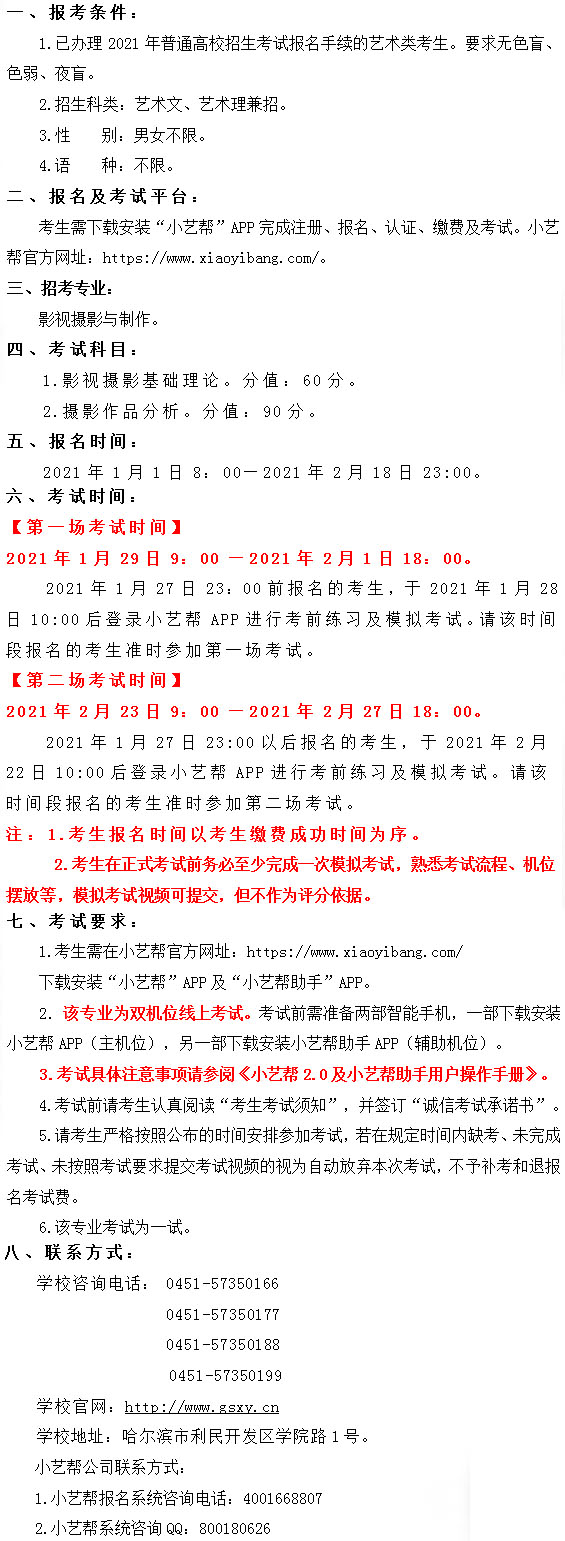 一、报考条件：

1.已办理 2021 年普通高校招生考试报名手续的艺术类考生。要求无色盲、色弱、夜盲。

2.招生科类：艺术文、艺术理兼招。

3.性　别：男女不限。

4.语　种：不限。

二、报名及考试平台：

考生需下载安装“小艺帮”APP 完成注册、报名、认证、缴费及考试。小艺帮官方网址：https://www.xiaoyibang.com/。

三、招考专业：

影视摄影与制作。

四、考试科目：

1.影视摄影基础理论。分值：60 分。

2.摄影作品分析。分值：90 分。

五、报名时间：

2021 年 1 月 1 日 8：00—2021 年 2 月 18 日 23:00。

六、考试时间：

【第一场考试时间】

2021 年 1 月 29 日 9：00 —2021 年 2 月 1 日 18：00。

2021 年 1 月 27 日 23：00 前报名的考生，于 2021 年 1 月 28 日 10:00 后登录小艺帮 APP 进行考前练习及模拟考试。请该时间段报名的考生准时参加第一场考试。

【第二场考试时间】

2021 年 2 月 23 日 9：00 —2021 年 2 月 27 日 18：00。

2021 年 1 月 27 日 23:00 以后报名的考生，于 2021 年 2 月 22 日 10:00 后登录小艺帮 APP 进行考前练习及模拟考试。请该时间段报名的考生准时参加第二场考试。

注：1.考生报名时间以考生缴费成功时间为序。

2.考生在正式考试前务必至少完成一次模拟考试，熟悉考试流程、机位摆放等，模拟考试视频可提交，但不作为评分依据。

七、考试要求：

1.考生需在小艺帮官方网址：https://www.xiaoyibang.com/

下载安装“小艺帮”APP 及“小艺帮助手”APP。

2. 该专业为双机位线上考试。考试前需准备两部智能手机，一部下载安装小艺帮 APP（主机位），另一部下载安装小艺帮助手 APP（辅助机位）。

3.考试具体注意事项请参阅《小艺帮 2.0 及小艺帮助手用户操作手册》。

4.考试前请考生认真阅读“考生考试须知”，并签订“诚信考试承诺书”。

5.请考生严格按照公布的时间安排参加考试，若在规定时间内缺考、未完成考试、未按照考试要求提交考试视频的视为自动放弃本次考试，不予补考和退报名考试费。

6.该专业考试为一试。

八、联系方式：

学校咨询电话： 0451-57350166
0451-57350177
0451-57350188
0451-57350199

学校官网：http://www.gsxy.cn

学校地址：哈尔滨市利民开发区学院路 1 号。

小艺帮公司联系方式：

1.小艺帮报名系统咨询电话：4001668807

2.小艺帮系统咨询 QQ：800180626